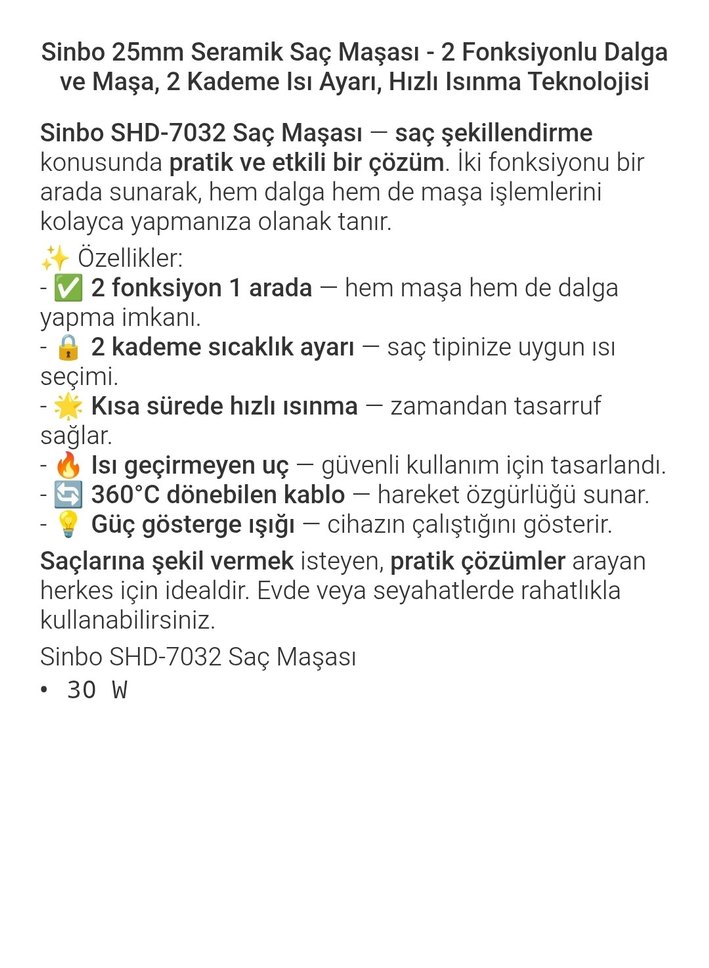 Sinbo 25mm Seramik Saç Maşası - 2 Fonksiyonlu Dalga ve Maşa, 2 Kademe Isı Ayarı, Hızlı Isınma Teknolojisi

Sinbo SHD-7032 Saç Maşası — saç şekillendirme konusunda pratik ve etkili bir çözüm. İki fonksiyonu bir arada sunarak, hem dalga hem de maşa işlemlerini kolayca yapmanıza olanak tanır.

✨ Özellikler:
- ✅ 2 fonksiyon 1 arada — hem maşa hem de dalga yapma imkanı.
- 🔒 2 kademe sıcaklık ayarı — saç tipinize uygun ısı seçimi.
- 🌟 Kısa sürede hızlı ısınma — zamandan tasarruf sağlar.
- 🔥 Isı geçirmeyen uç — güvenli kullanım için tasarlandı.
- 🔄 360°C dönebilen kablo — hareket özgürlüğü sunar.
- 💡 Güç gösterge ışığı — cihazın çalıştığını gösterir.

Saçlarına şekil vermek isteyen, pratik çözümler arayan herkes için idealdir. Evde veya seyahatlerde rahatlıkla kullanabilirsiniz.

Sinbo SHD-7032 Saç Maşası
• 30 W